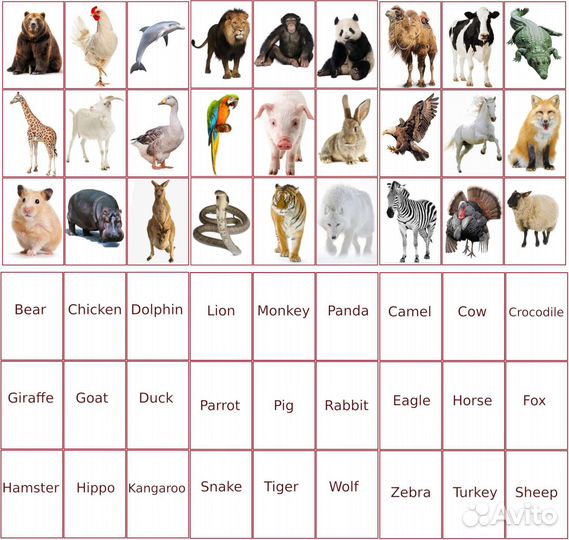 | Bear | Chicken | Dolphin | Lion | Monkey | Panda | Camel | Cow | Crocodile |
|---|---|---|---|---|---|---|---|---|
| Giraffe | Goat | Duck | Parrot | Pig | Rabbit | Eagle | Horse | Fox |
| Hamster | Hippo | Kangaroo | Snake | Tiger | Wolf | Zebra | Turkey | Sheep |

Avito